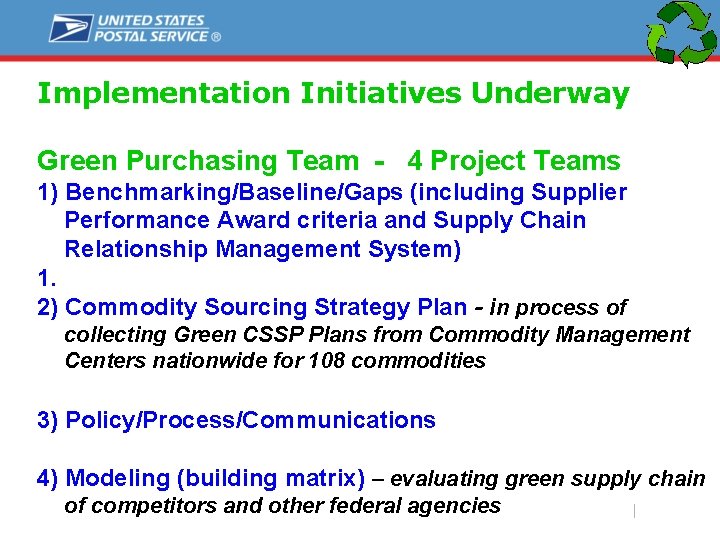 UNITED STATES POSTAL SERVICE ®

Implementation Initiatives Underway

Green Purchasing Team - 4 Project Teams

1) Benchmarking/Baseline/Gaps (including Supplier Performance Award criteria and Supply Chain Relationship Management System)

1.

2) Commodity Sourcing Strategy Plan - in process of collecting Green CSSP Plans from Commodity Management Centers nationwide for 108 commodities

3) Policy/Process/Communications

4) Modeling (building matrix) – evaluating green supply chain of competitors and other federal agencies